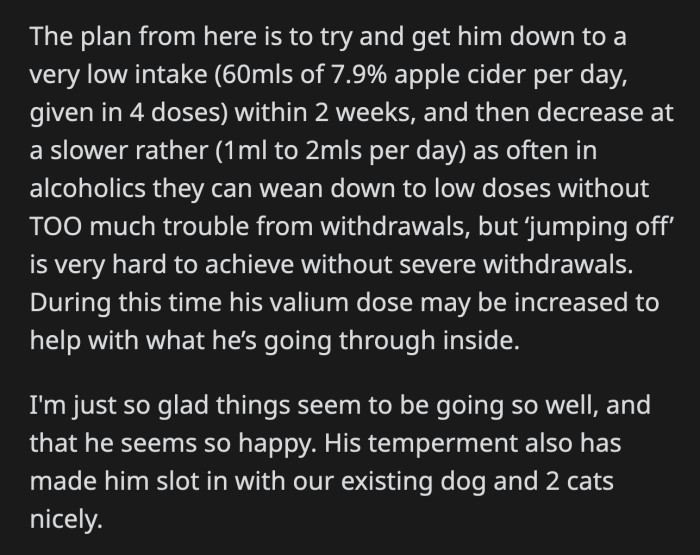 The plan from here is to try and get him down to a very low intake (60mls of 7.9% apple cider per day, given in 4 doses) within 2 weeks, and then decrease at a slower rather (1ml to 2mls per day) as often in alcoholics they can wean down to low doses without TOO much trouble from withdrawals, but ‘jumping off’ is very hard to achieve without severe withdrawals. During this time his valium dose may be increased to help with what he’s going through inside.

I'm just so glad things seem to be going so well, and that he seems so happy. His temperment also has made him slot in with our existing dog and 2 cats nicely.